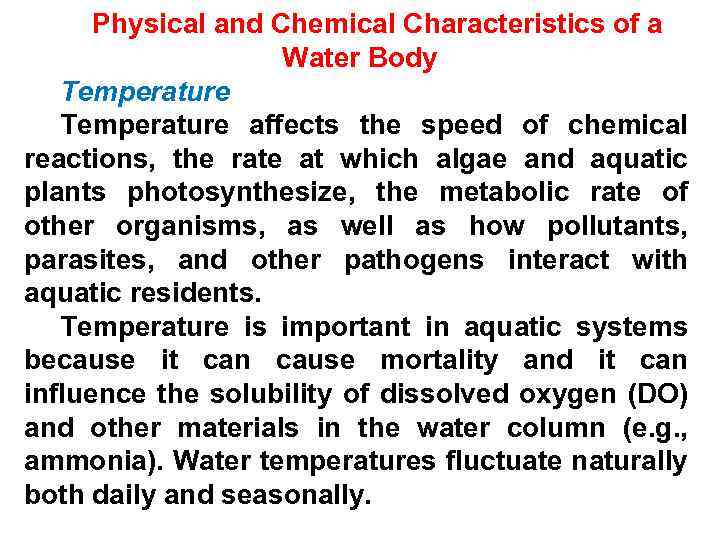 Physical and Chemical Characteristics of a Water Body

Temperature

Temperature affects the speed of chemical reactions, the rate at which algae and aquatic plants photosynthesize, the metabolic rate of other organisms, as well as how pollutants, parasites, and other pathogens interact with aquatic residents.

Temperature is important in aquatic systems because it can cause mortality and it can influence the solubility of dissolved oxygen (DO) and other materials in the water column (e.g., ammonia). Water temperatures fluctuate naturally both daily and seasonally.